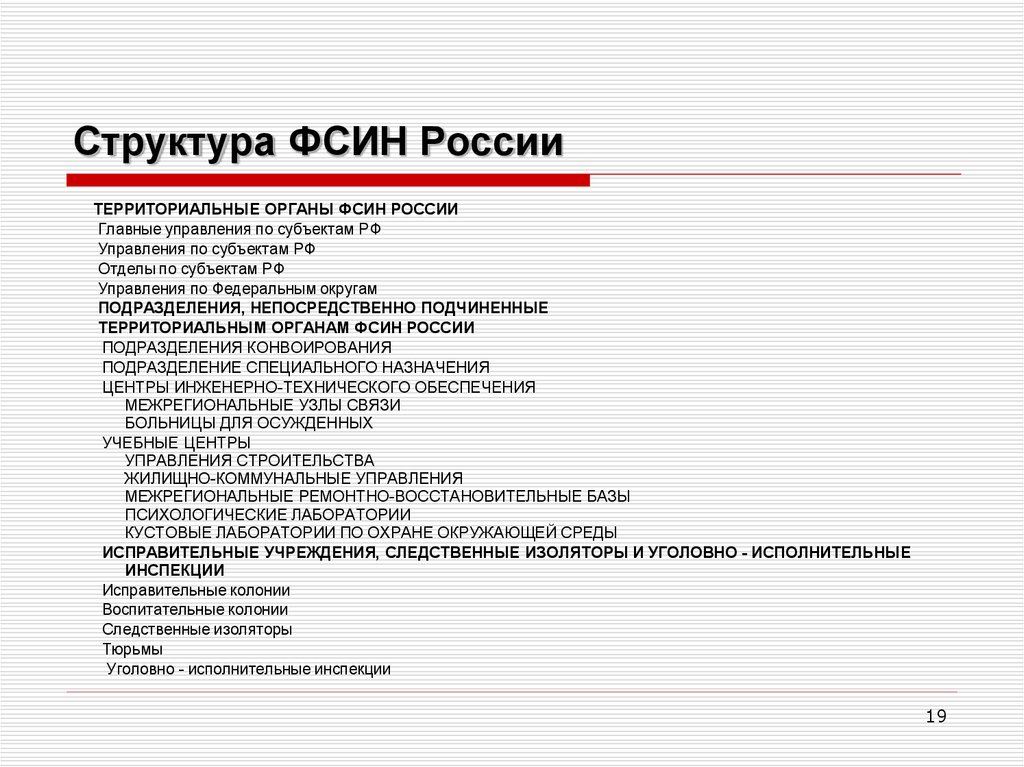 Структура ФСИН России

ТЕРРИТОРИАЛЬНЫЕ ОРГАНЫ ФСИН РОССИИ
Главные управления по субъектам РФ
Управления по субъектам РФ
Отделы по субъектам РФ
Управления по Федеральным округам
ПОДРАЗДЕЛЕНИЯ, НЕПОСРЕДСТВЕННО ПОДЧИНЕННЫЕ ТЕРРИТОРИАЛЬНЫМ ОРГАНАМ ФСИН РОССИИ
ПОДРАЗДЕЛЕНИЯ КОНВОИРОВАНИЯ
ПОДРАЗДЕЛЕНИЕ СПЕЦИАЛЬНОГО НАЗНАЧЕНИЯ
ЦЕНТРЫ ИНЖЕНЕРНО-ТЕХНИЧЕСКОГО ОБЕСПЕЧЕНИЯ
МЕЖРЕГИОНАЛЬНЫЕ УЗЛЫ СВЯЗИ
БОЛЬНИЦЫ ДЛЯ ОСУЖДЕННЫХ
УЧЕБНЫЕ ЦЕНТРЫ
УПРАВЛЕНИЯ СТРОИТЕЛЬСТВА
ЖИЛИЩНО-КОММУНАЛЬНЫЕ УПРАВЛЕНИЯ
МЕЖРЕГИОНАЛЬНЫЕ РЕМОНТНО-ВОССТАНОВИТЕЛЬНЫЕ БАЗЫ
ПСИХОЛОГИЧЕСКИЕ ЛАБОРАТОРИИ
КУСТОВЫЕ ЛАБОРАТОРИИ ПО ОХРАНЕ ОКРУЖАЮЩЕЙ СРЕДЫ
ИСПРАВИТЕЛЬНЫЕ УЧРЕЖДЕНИЯ, СЛЕДСТВЕННЫЕ ИЗОЛЯТОРЫ И УГОЛОВНО - ИСПОЛНИТЕЛЬНЫЕ ИНСПЕКЦИИ
Исправительные колонии
Воспитательные колонии
Следственные изоляторы
Тюрьмы
Уголовно - исполнительные инспекции

19